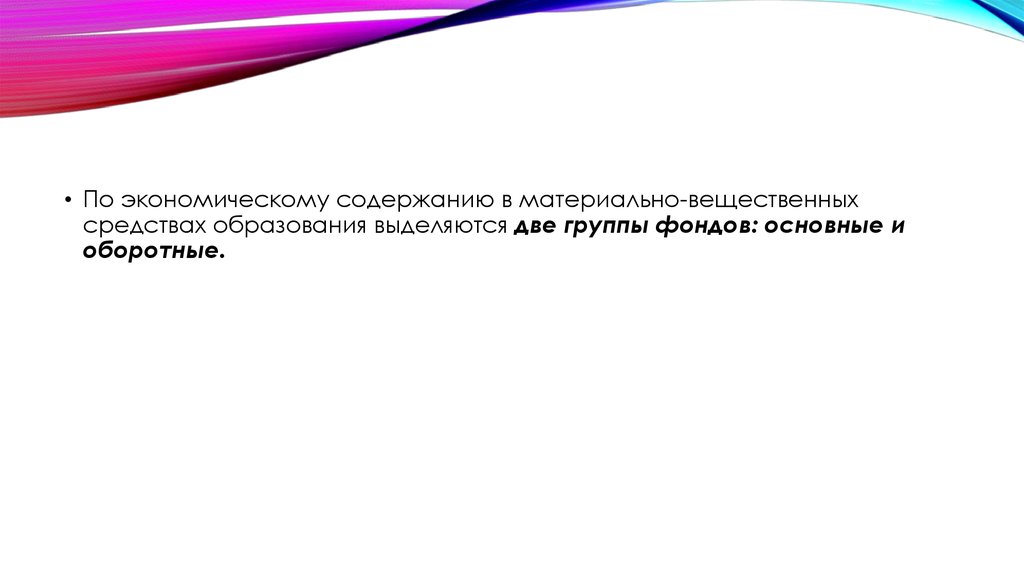 • По экономическому содержанию в материально-вещественных средствах образования выделяются две группы фондов: основные и оборотные.